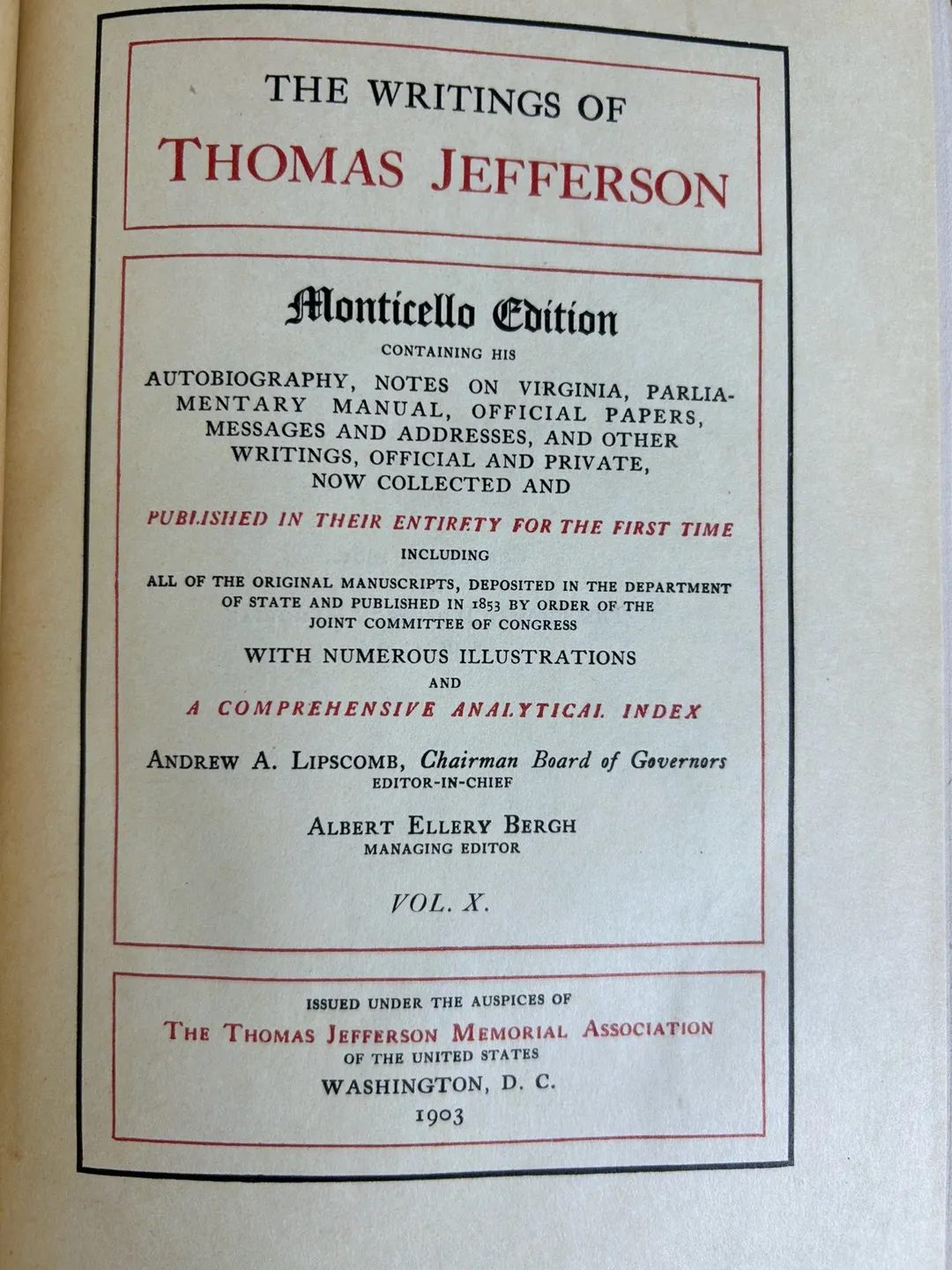 THE WRITINGS OF
THOMAS JEFFERSON

Monticello Edition
CONTAINING HIS
AUTOBIOGRAPHY, NOTES ON VIRGINIA, PARLIAMENTARY MANUAL, OFFICIAL PAPERS, MESSAGES AND ADDRESSES, AND OTHER WRITINGS, OFFICIAL AND PRIVATE, NOW COLLECTED AND
PUBLISHED IN THEIR ENTIRETY FOR THE FIRST TIME
INCLUDING
ALL OF THE ORIGINAL MANUSCRIPTS, DEPOSITED IN THE DEPARTMENT OF STATE AND PUBLISHED IN 1853 BY ORDER OF THE JOINT COMMITTEE OF CONGRESS
WITH NUMEROUS ILLUSTRATIONS
AND
A COMPREHENSIVE ANALYTICAL INDEX

ANDREW A. LIPSCOMB, Chairman Board of Governors
EDITOR-IN-CHIEF

ALBERT ELLERY BERGH
MANAGING EDITOR

VOL. X.

ISSUED UNDER THE AUSPICES OF
THE THOMAS JEFFERSON MEMORIAL ASSOCIATION
OF THE UNITED STATES
WASHINGTON, D. C.
1903